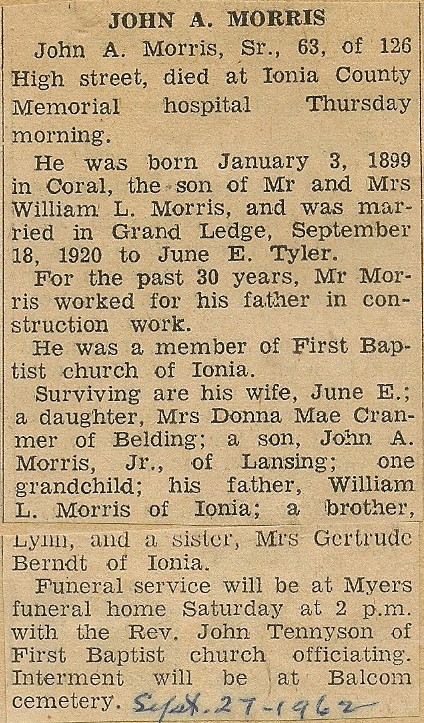 JOHN A. MORRIS

John A. Morris, Sr., 63, of 126 High street, died at Ionia County Memorial hospital Thursday morning.

He was born January 3, 1899 in Coral, the son of Mr and Mrs William L. Morris, and was married in Grand Ledge, September 18, 1920 to June E. Tyler.

For the past 30 years, Mr Morris worked for his father in construction work.

He was a member of First Baptist church of Ionia.

Surviving are his wife, June E.; a daughter, Mrs Donna Mae Cranmer of Belding; a son, John A. Morris, Jr., of Lansing; one grandchild; his father, William L. Morris of Ionia; a brother, Lynn, and a sister, Mrs Gertrude Berndt of Ionia.

Funeral service will be at Myers funeral home Saturday at 2 p.m. with the Rev. John Tennyson of First Baptist church officiating. Interment will be at Balcom cemetery. Sept. 27-1962